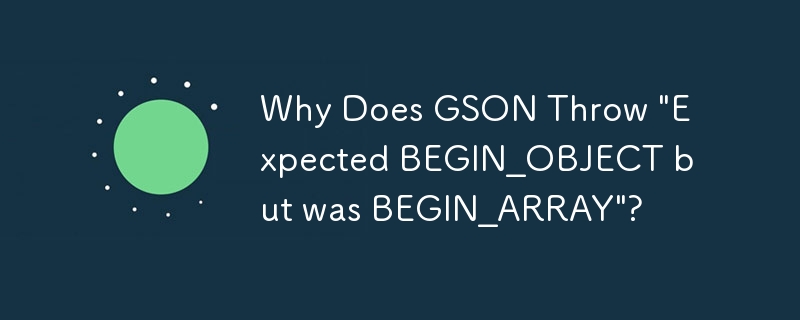 Why Does GSON Throw "Expected BEGIN_OBJECT but was BEGIN_ARRAY"?